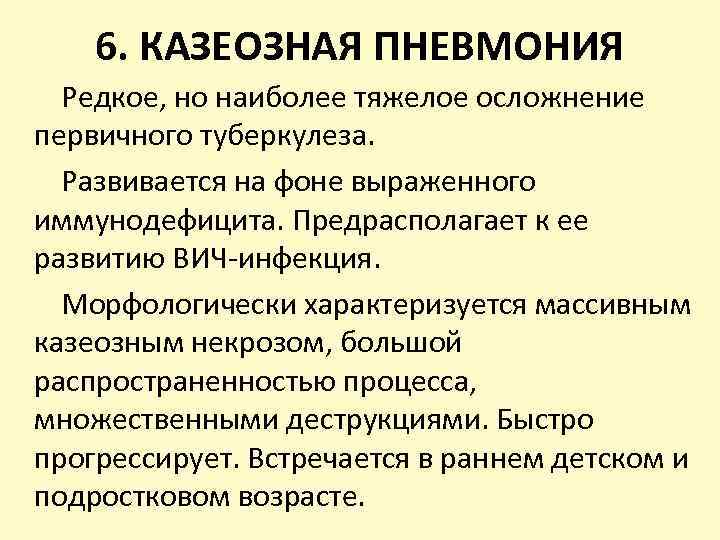 6. КАЗЕОЗНАЯ ПНЕВМОНИЯ

Редкое, но наиболее тяжелое осложнение первичного туберкулеза.

Развивается на фоне выраженного иммунодефицита. Предрасполагает к ее развитию ВИЧ-инфекция.

Морфологически характеризуется массивным казеозным некрозом, большой распространенностью процесса, множественными деструкциями. Быстро прогрессирует. Встречается в раннем детском и подростковом возрасте.